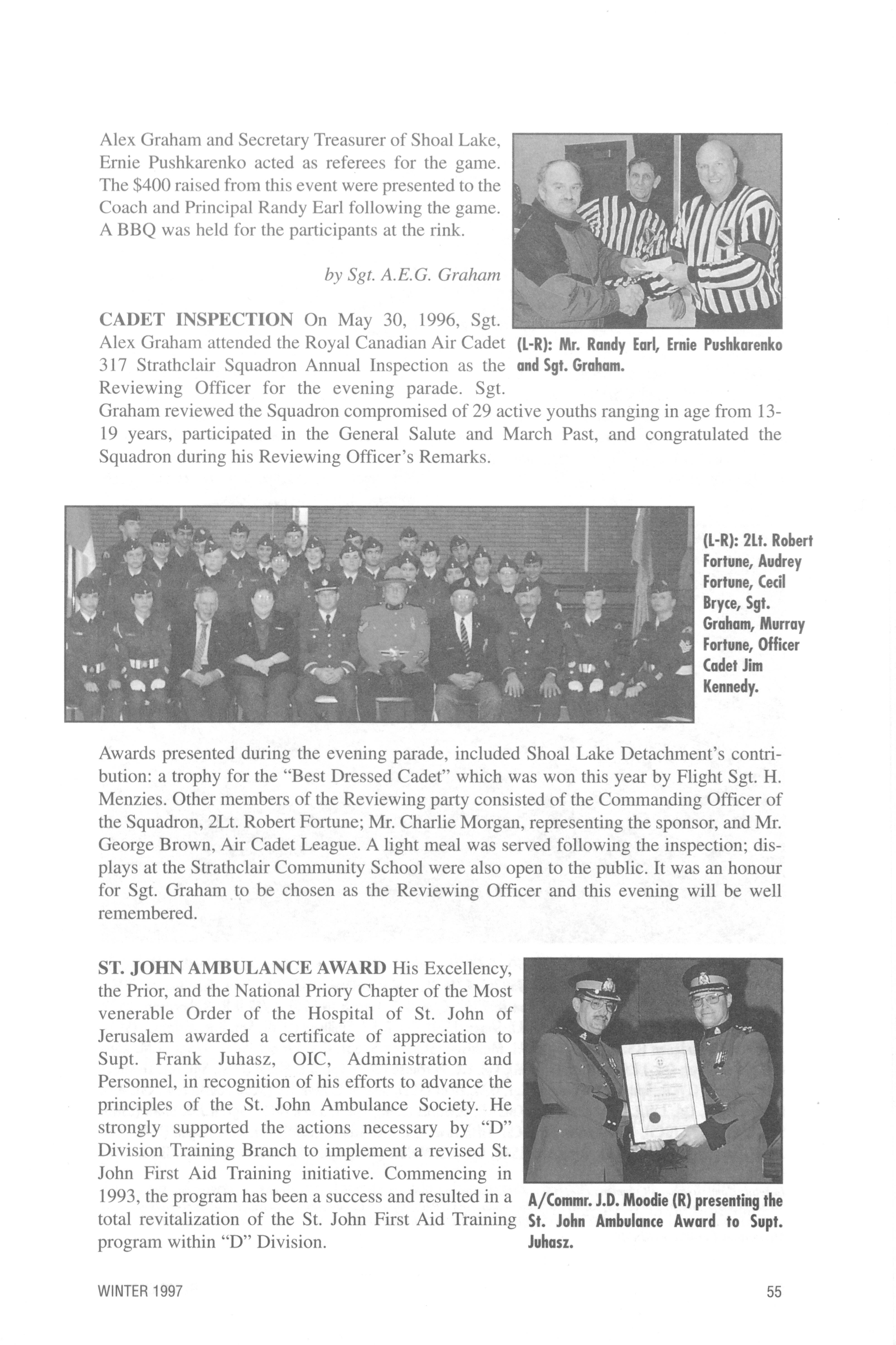 Alex Graham and Secretary Treasurer of Shoal Lake, Ernie Pushkarenko acted as referees for the game. The $400 raised from this event were presented to the Coach and Principal Randy Earl following the game. A BBQ was held for the participants at the rink.

by Sgt. A.E.G. Graham

(L-R): Mr. Randy Earl, Ernie Pushkarenko and Sgt. Graham.

CADET INSPECTION On May 30, 1996, Sgt. Alex Graham attended the Royal Canadian Air Cadet 317 Strathclair Squadron Annual Inspection as the Reviewing Officer for the evening parade. Sgt. Graham reviewed the Squadron compromised of 29 active youths ranging in age from 13-19 years, participated in the General Salute and March Past, and congratulated the Squadron during his Reviewing Officer's Remarks.

(L-R): 2Lt. Robert Fortune, Audrey Fortune, Cecil Bryce, Sgt. Graham, Murray Fortune, Officer Cadet Jim Kennedy.

Awards presented during the evening parade, included Shoal Lake Detachment's contribution: a trophy for the "Best Dressed Cadet" which was won this year by Flight Sgt. H. Menzies. Other members of the Reviewing party consisted of the Commanding Officer of the Squadron, 2Lt. Robert Fortune; Mr. Charlie Morgan, representing the sponsor, and Mr. George Brown, Air Cadet League. A light meal was served following the inspection; displays at the Strathclair Community School were also open to the public. It was an honour for Sgt. Graham to be chosen as the Reviewing Officer and this evening will be well remembered.

ST. JOHN AMBULANCE AWARD His Excellency, the Prior, and the National Priory Chapter of the Most venerable Order of the Hospital of St. John of Jerusalem awarded a certificate of appreciation to Supt. Frank Juhasz, OIC, Administration and Personnel, in recognition of his efforts to advance the principles of the St. John Ambulance Society. He strongly supported the actions necessary by "D" Division Training Branch to implement a revised St. John First Aid Training initiative. Commencing in 1993, the program has been a success and resulted in a total revitalization of the St. John First Aid Training program within "D" Division.

A/Commr. J.D. Moodie (R) presenting the St. John Ambulance Award to Supt. Juhasz.

WINTER 1997

55